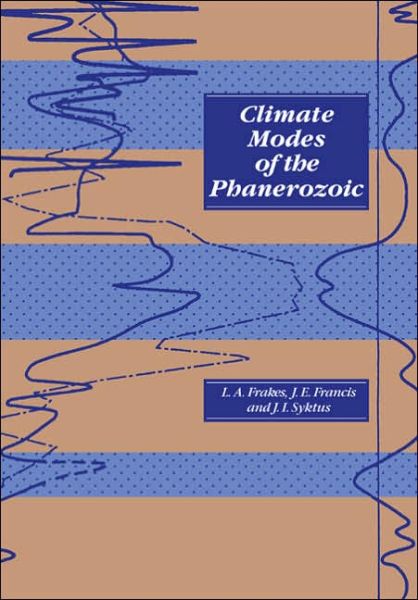 Climate Modes of the Phanerozoic

L. A. Frakes, J. E. Francis and J. I. Syktus